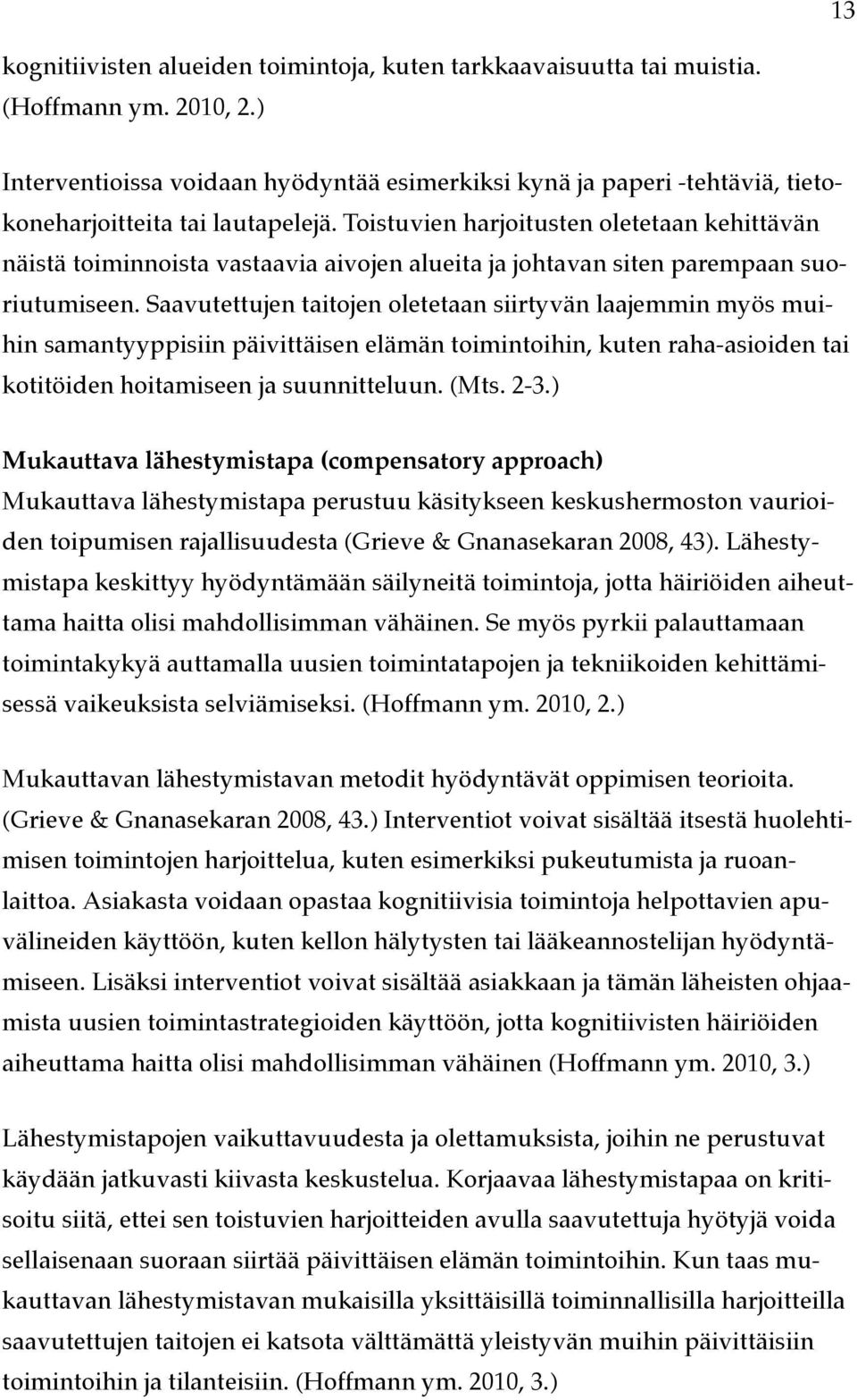 13

kognitiivisten alueiden toimintoja, kuten tarkkaavaisuutta tai muistia. (Hoffmann ym. 2010, 2.)

Interventioissa voidaan hyödyntää esimerkiksi kynä ja paperi -tehtäviä, tietokoneharjoitteita tai lautapelejä. Toistuvien harjoitusten oletetaan kehittävän näistä toiminnoista vastaavia aivojen alueita ja johtavan siten parempaan suoriutumiseen. Saavutettujen taitojen oletetaan siirtyvän laajemmin myös muihin samantyyppisiin päivittäisen elämän toimintoihin, kuten raha-asioiden tai kotitöiden hoitamiseen ja suunnitteluun. (Mts. 2-3.)

Mukauttava lähestymistapa (compensatory approach)
Mukauttava lähestymistapa perustuu käsitykseen keskushermoston vaurioiden toipumisen rajallisuudesta (Grieve & Gnanasekaran 2008, 43). Lähestymistapa keskittyy hyödyntämään säilyneitä toimintoja, jotta häiriöiden aiheuttama haitta olisi mahdollisimman vähäinen. Se myös pyrkii palauttamaan toimintakykyä auttamalla uusien toimintatapojen ja tekniikoiden kehittämisessä vaikeuksista selviämiseksi. (Hoffmann ym. 2010, 2.)

Mukauttavan lähestymistavan metodit hyödyntävät oppimisen teorioita. (Grieve & Gnanasekaran 2008, 43.) Interventiot voivat sisältää itsestä huolehtimisen toimintojen harjoittelua, kuten esimerkiksi pukeutumista ja ruoanlaittoa. Asiakasta voidaan opastaa kognitiivisia toimintoja helpottavien apuvälineiden käyttöön, kuten kellon hälytysten tai lääkeannostelijan hyödyntämiseen. Lisäksi interventiot voivat sisältää asiakkaan ja tämän läheisten ohjaamista uusien toimintastrategioiden käyttöön, jotta kognitiivisten häiriöiden aiheuttama haitta olisi mahdollisimman vähäinen (Hoffmann ym. 2010, 3.)

Lähestymistapojen vaikuttavuudesta ja olettamuksista, joihin ne perustuvat käydään jatkuvasti kiivasta keskustelua. Korjaavaa lähestymistapaa on kritisoitu siitä, ettei sen toistuvien harjoitteiden avulla saavutettuja hyötyjä voida sellaisenaan suoraan siirtää päivittäisen elämän toimintoihin. Kun taas mukauttavan lähestymistavan mukaisilla yksittäisillä toiminnallisilla harjoitteilla saavutettujen taitojen ei katsota välttämättä yleistyvän muihin päivittäisiin toimintoihin ja tilanteisiin. (Hoffmann ym. 2010, 3.)